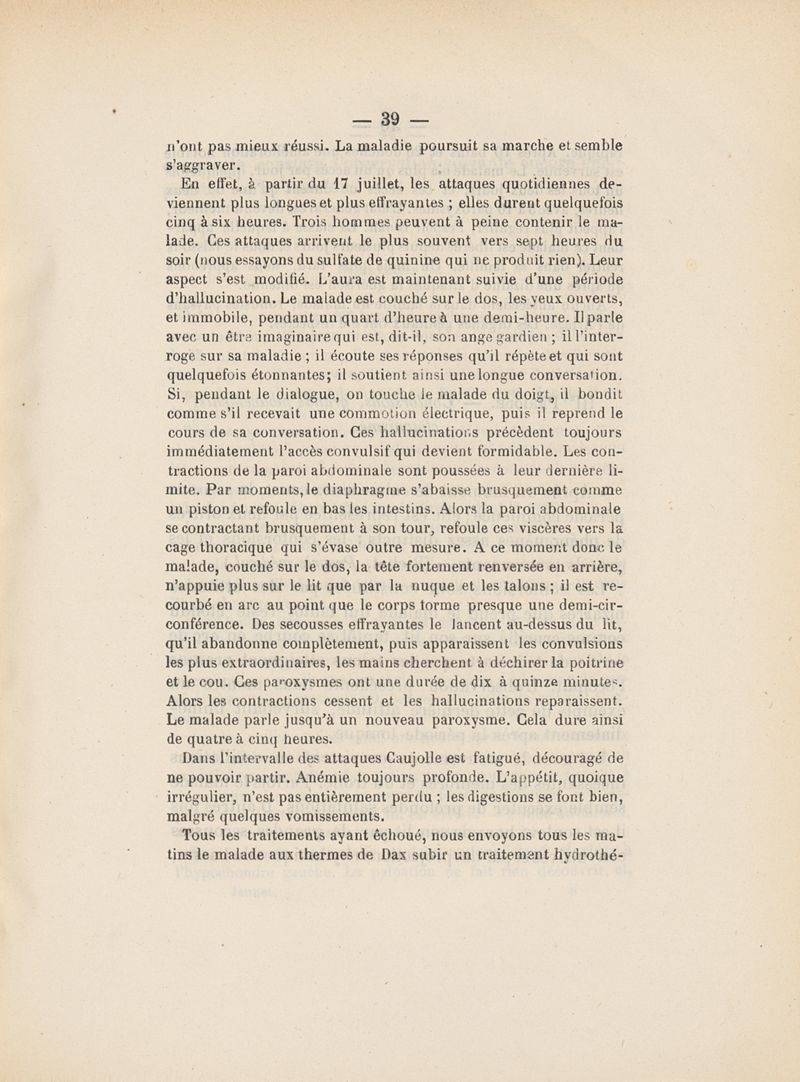 — 39 —

n'ont pas mieux réussi. La maladie poursuit sa marche et semble s'aggraver.

En effet, à partir du 17 juillet, les attaques quotidiennes deviennent plus longues et plus effrayantes ; elles durent quelquefois cinq à six heures. Trois hommes peuvent à peine contenir le malade. Ces attaques arrivent le plus souvent vers sept heures du soir (nous essayons du sulfate de quinine qui ne produit rien). Leur aspect s'est modifié. L'aura est maintenant suivie d'une période d'hallucination. Le malade est couché sur le dos, les yeux ouverts, et immobile, pendant un quart d'heure à une demi-heure. Il parle avec un être imaginaire qui est, dit-il, son ange gardien ; il l'interroge sur sa maladie ; il écoute ses réponses qu'il répète et qui sont quelquefois étonnantes; il soutient ainsi une longue conversation. Si, pendant le dialogue, on touche le malade du doigt, il bondit comme s'il recevait une commotion électrique, puis il reprend le cours de sa conversation. Ces hallucinations précèdent toujours immédiatement l'accès convulsif qui devient formidable. Les contractions de la paroi abdominale sont poussées à leur dernière limite. Par moments, le diaphragme s'abaisse brusquement comme un piston et refoule en bas les intestins. Alors la paroi abdominale se contractant brusquement à son tour, refoule ces viscères vers la cage thoracique qui s'évase outre mesure. A ce moment donc le malade, couché sur le dos, la tête fortement renversée en arrière, n'appuie plus sur le lit que par la nuque et les talons ; il est recourbé en arc au point que le corps forme presque une demi-circonférence. Des secousses effrayantes le lancent au-dessus du lit, qu'il abandonne complètement, puis apparaissent les convulsions les plus extraordinaires, les mains cherchent à déchirer la poitrine et le cou. Ces paroxysmes ont une durée de dix à quinze minutes. Alors les contractions cessent et les hallucinations reparaissent. Le malade parle jusqu'à un nouveau paroxysme. Cela dure ainsi de quatre à cinq heures.

Dans l'intervalle des attaques Caujolle est fatigué, découragé de ne pouvoir partir. Anémie toujours profonde. L'appétit, quoique irrégulier, n'est pas entièrement perdu ; les digestions se font bien, malgré quelques vomissements.

Tous les traitements ayant échoué, nous envoyons tous les matins le malade aux thermes de Dax subir un traitement hydrothé-